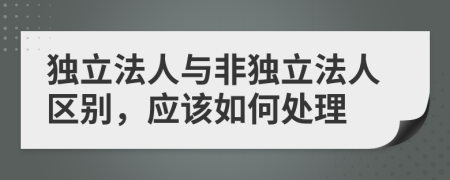 独立法人与非独立法人区别，应该如何处理